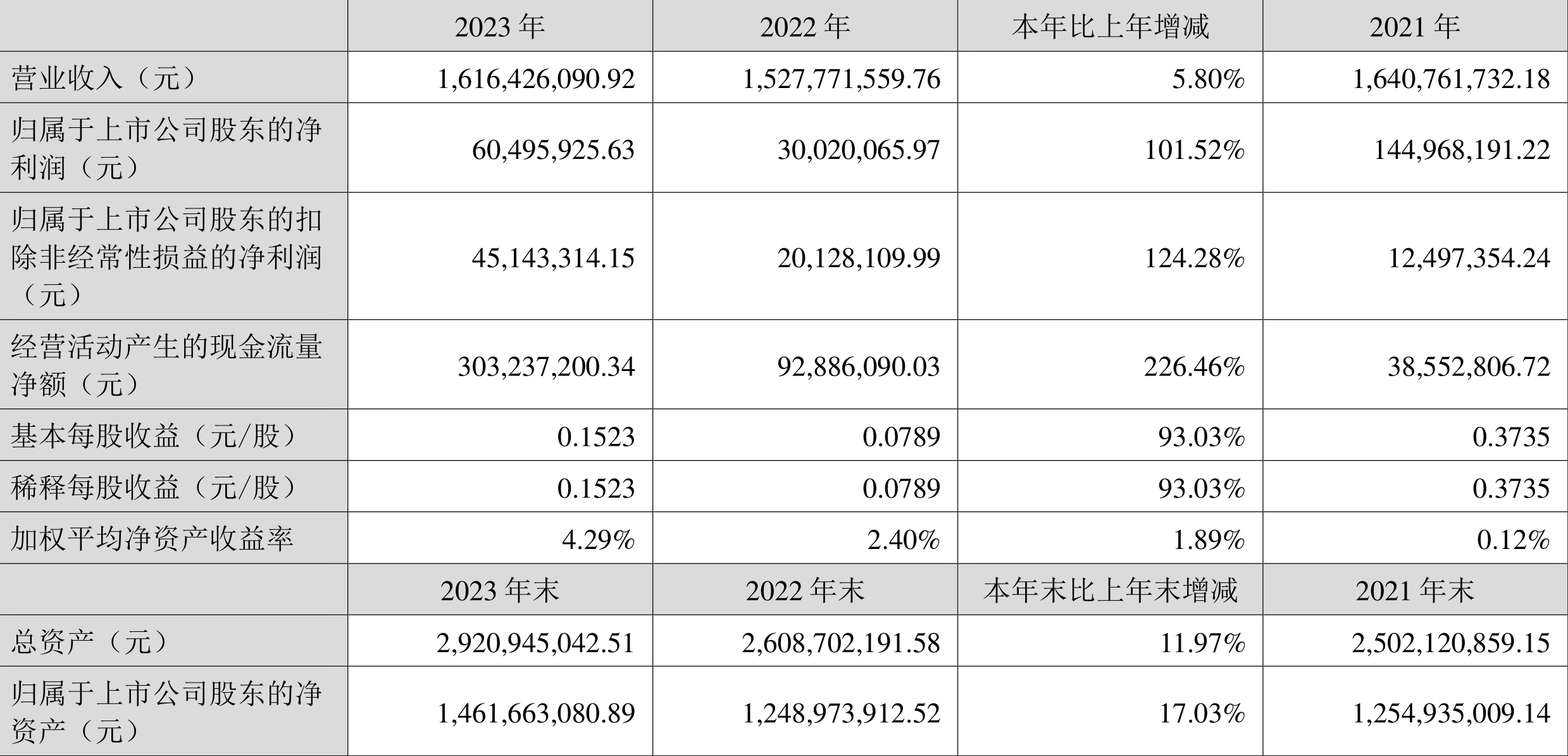 |  | 2023 年 | 2022 年 | 本年比上年增减 | 2021 年 |
|---|---|---|---|---|
| 营业收入（元） | 1,616,426,090.92 | 1,527,771,559.76 | 5.80% | 1,640,761,732.18 |
| 归属于上市公司股东的净利润（元） | 60,495,925.63 | 30,020,065.97 | 101.52% | 144,968,191.22 |
| 归属于上市公司股东的扣除非经常性损益的净利润（元） | 45,143,314.15 | 20,128,109.99 | 124.28% | 12,497,354.24 |
| 经营活动产生的现金流量净额（元） | 303,237,200.34 | 92,886,090.03 | 226.46% | 38,552,806.72 |
| 基本每股收益（元/股） | 0.1523 | 0.0789 | 93.03% | 0.3735 |
| 稀释每股收益（元/股） | 0.1523 | 0.0789 | 93.03% | 0.3735 |
| 加权平均净资产收益率 | 4.29% | 2.40% | 1.89% | 0.12% |
|  | 2023 年末 | 2022 年末 | 本年末比上年末增减 | 2021 年末 |
| 总资产（元） | 2,920,945,042.51 | 2,608,702,191.58 | 11.97% | 2,502,120,859.15 |
| 归属于上市公司股东的净资产（元） | 1,461,663,080.89 | 1,248,973,912.52 | 17.03% | 1,254,935,009.14 |